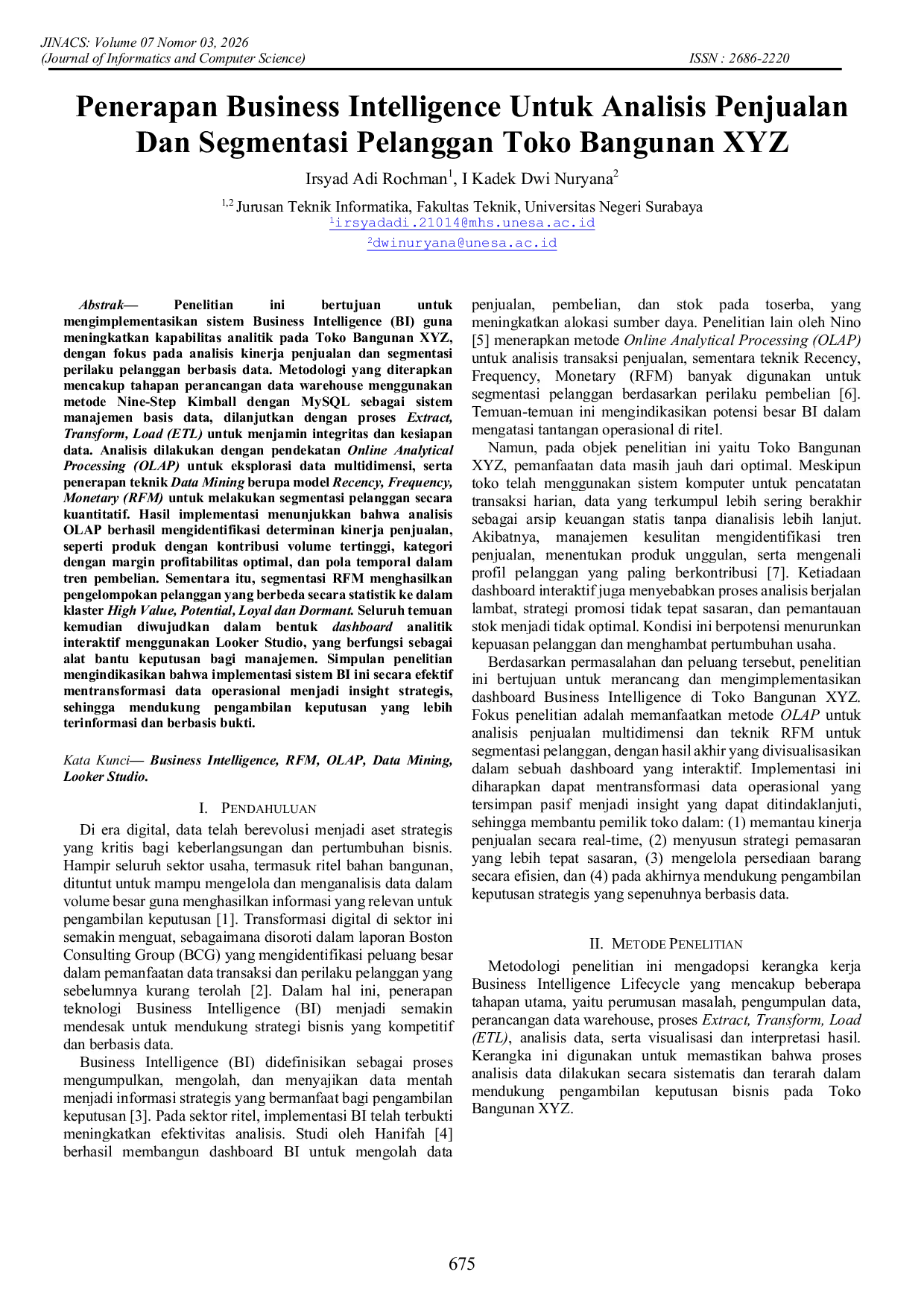 JINACS: Volume 07 Nomor 03, 2026
(Journal of Informatics and Computer Science)
ISSN : 2686-2220

Penerapan Business Intelligence Untuk Analisis Penjualan Dan Segmentasi Pelanggan Toko Bangunan XYZ

Irsyad Adi Rochman$^1$, I Kadek Dwi Nuryana$^2$

$^{1,2}$ Jurusan Teknik Informatika, Fakultas Teknik, Universitas Negeri Surabaya
$^1$irsyadadi.21014@mhs.unesa.ac.id
$^2$dwinuryana@unesa.ac.id

Abstrak— Penelitian ini bertujuan untuk mengimplementasikan sistem Business Intelligence (BI) guna meningkatkan kapabilitas analitik pada Toko Bangunan XYZ, dengan fokus pada analisis kinerja penjualan dan segmentasi perilaku pelanggan berbasis data. Metodologi yang diterapkan mencakup tahapan perancangan data warehouse menggunakan metode Nine-Step Kimball dengan MySQL sebagai sistem manajemen basis data, dilanjutkan dengan proses Extract, Transform, Load (ETL) untuk menjamin integritas dan kesiapan data. Analisis dilakukan dengan pendekatan Online Analytical Processing (OLAP) untuk eksplorasi data multidimensi, serta penerapan teknik Data Mining berupa model Recency, Frequency, Monetary (RFM) untuk melakukan segmentasi pelanggan secara kuantitatif. Hasil implementasi menunjukkan bahwa analisis OLAP berhasil mengidentifikasi determinan kinerja penjualan, seperti produk dengan kontribusi volume tertinggi, kategori dengan margin profitabilitas optimal, dan pola temporal dalam tren pembelian. Sementara itu, segmentasi RFM menghasilkan pengelompokan pelanggan yang berbeda secara statistik ke dalam klaster High Value, Potential, Loyal dan Dormant. Seluruh temuan kemudian diwujudkan dalam bentuk dashboard analitik interaktif menggunakan Looker Studio, yang berfungsi sebagai alat bantu keputusan bagi manajemen. Simpulan penelitian mengindikasikan bahwa implementasi sistem BI ini secara efektif mentransformasi data operasional menjadi insight strategis, sehingga mendukung pengambilan keputusan yang lebih terinformasi dan berbasis bukti.

Kata Kunci— Business Intelligence, RFM, OLAP, Data Mining, Looker Studio.

I. PENDAHULUAN

Di era digital, data telah berevolusi menjadi aset strategis yang kritis bagi keberlangsungan dan pertumbuhan bisnis. Hampir seluruh sektor usaha, termasuk ritel bahan bangunan, dituntut untuk mampu mengelola dan menganalisis data dalam volume besar guna menghasilkan informasi yang relevan untuk pengambilan keputusan [1]. Transformasi digital di sektor ini semakin menguat, sebagaimana disoroti dalam laporan Boston Consulting Group (BCG) yang mengidentifikasi peluang besar dalam pemanfaatan data transaksi dan perilaku pelanggan yang sebelumnya kurang terolah [2]. Dalam hal ini, penerapan teknologi Business Intelligence (BI) menjadi semakin mendesak untuk mendukung strategi bisnis yang kompetitif dan berbasis data.

Business Intelligence (BI) didefinisikan sebagai proses mengumpulkan, mengolah, dan menyajikan data mentah menjadi informasi strategis yang bermanfaat bagi pengambilan keputusan [3]. Pada sektor ritel, implementasi BI telah terbukti meningkatkan efektivitas analisis. Studi oleh Hanifah [4] berhasil membangun dashboard BI untuk mengolah data penjualan, pembelian, dan stok pada toserba, yang meningkatkan alokasi sumber daya. Penelitian lain oleh Nino [5] menerapkan metode Online Analytical Processing (OLAP) untuk analisis transaksi penjualan, sementara teknik Recency, Frequency, Monetary (RFM) banyak digunakan untuk segmentasi pelanggan berdasarkan perilaku pembelian [6]. Temuan-temuan ini mengindikasikan potensi besar BI dalam mengatasi tantangan operasional di ritel.

Namun, pada objek penelitian ini yaitu Toko Bangunan XYZ, pemanfaatan data masih jauh dari optimal. Meskipun toko telah menggunakan sistem komputer untuk pencatatan transaksi harian, data yang terkumpul lebih sering berakhir sebagai arsip keuangan statis tanpa dianalisis lebih lanjut. Akibatnya, manajemen kesulitan mengidentifikasi tren penjualan, menentukan produk unggulan, serta mengenali profil pelanggan yang paling berkontribusi [7]. Ketiadaan dashboard interaktif juga menyebabkan proses analisis berjalan lambat, strategi promosi tidak tepat sasaran, dan pemantauan stok menjadi tidak optimal. Kondisi ini berpotensi menurunkan kepuasan pelanggan dan menghambat pertumbuhan usaha.

Berdasarkan permasalahan dan peluang tersebut, penelitian ini bertujuan untuk merancang dan mengimplementasikan dashboard Business Intelligence di Toko Bangunan XYZ. Fokus penelitian adalah memanfaatkan metode OLAP untuk analisis penjualan multidimensi dan teknik RFM untuk segmentasi pelanggan, dengan hasil akhir yang divisualisasikan dalam sebuah dashboard yang interaktif. Implementasi ini diharapkan dapat mentransformasi data operasional yang tersimpan pasif menjadi insight yang dapat ditindaklanjuti, sehingga membantu pemilik toko dalam: (1) memantau kinerja penjualan secara real-time, (2) menyusun strategi pemasaran yang lebih tepat sasaran, (3) mengelola persediaan barang secara efisien, dan (4) pada akhirnya mendukung pengambilan keputusan strategis yang sepenuhnya berbasis data.

II. METODE PENELITIAN

Metodologi penelitian ini mengadopsi kerangka kerja Business Intelligence Lifecycle yang mencakup beberapa tahapan utama, yaitu perumusan masalah, pengumpulan data, perancangan data warehouse, proses Extract, Transform, Load (ETL), analisis data, serta visualisasi dan interpretasi hasil. Kerangka ini digunakan untuk memastikan bahwa proses analisis data dilakukan secara sistematis dan terarah dalam mendukung pengambilan keputusan bisnis pada Toko Bangunan XYZ.

675